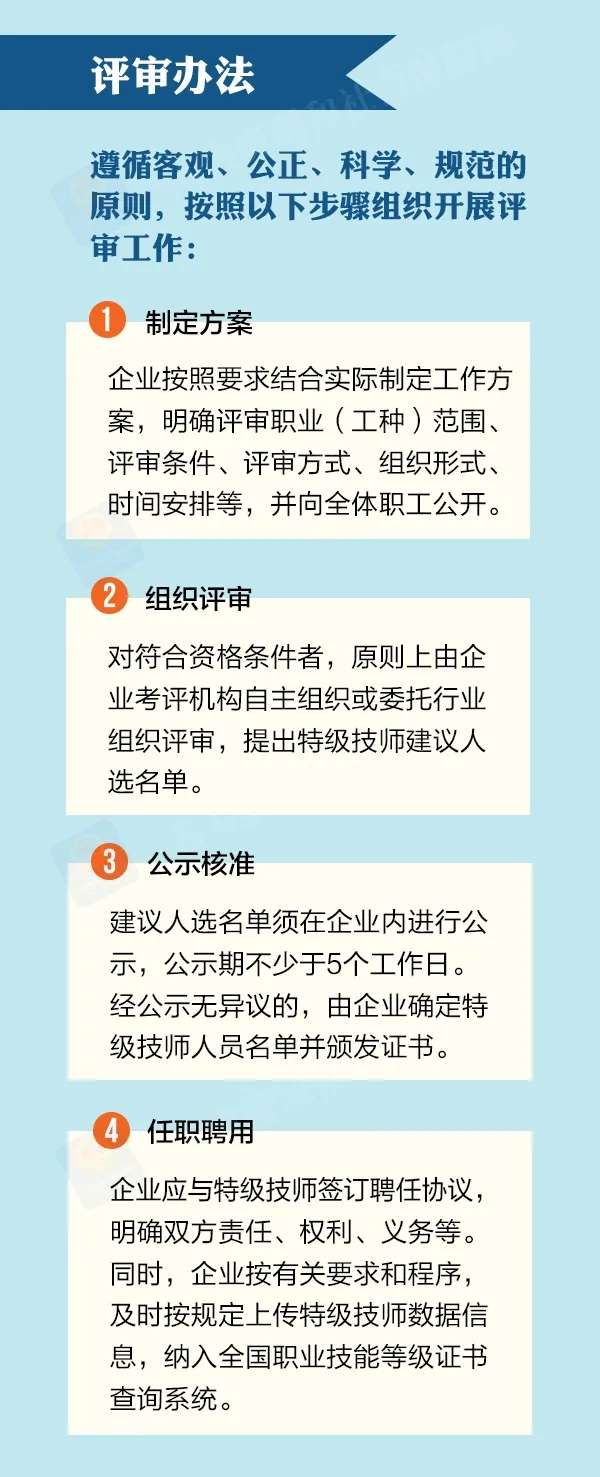 评审办法

遵循客观、公正、科学、规范的原则，按照以下步骤组织开展评审工作：

1 制定方案

企业按照要求结合实际制定工作方案，明确评审职业（工种）范围、评审条件、评审方式、组织形式、时间安排等，并向全体职工公开。

2 组织评审

对符合资格条件者，原则上由企业考评机构自主组织或委托行业组织评审，提出特级技师建议人选名单。

3 公示核准

建议人选名单须在企业内进行公示，公示期不少于5个工作日。经公示无异议的，由企业确定特级技师人员名单并颁发证书。

4 任职聘用

企业应与特级技师签订聘任协议，明确双方责任、权利、义务等。同时，企业按有关要求和程序，及时按规定上传特级技师数据信息，纳入全国职业技能等级证书查询系统。